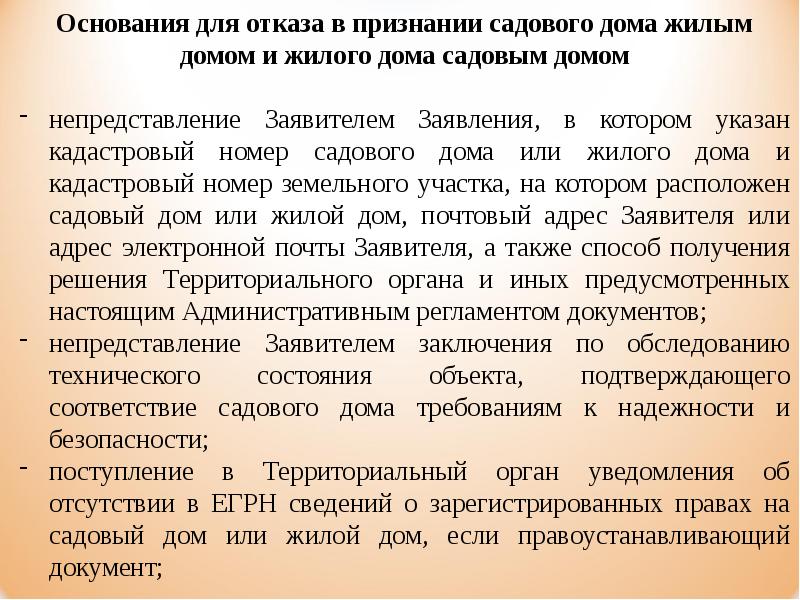 Основания для отказа в признании садового дома жилым домом и жилого дома садовым домом

- непредставление Заявителем Заявления, в котором указан кадастровый номер садового дома или жилого дома и кадастровый номер земельного участка, на котором расположен садовый дом или жилой дом, почтовый адрес Заявителя или адрес электронной почты Заявителя, а также способ получения решения Территориального органа и иных предусмотренных настоящим Административным регламентом документов;
- непредставление Заявителем заключения по обследованию технического состояния объекта, подтверждающего соответствие садового дома требованиям к надежности и безопасности;
- поступление в Территориальный орган уведомления об отсутствии в ЕГРН сведений о зарегистрированных правах на садовый дом или жилой дом, если правоустанавливающий документ;